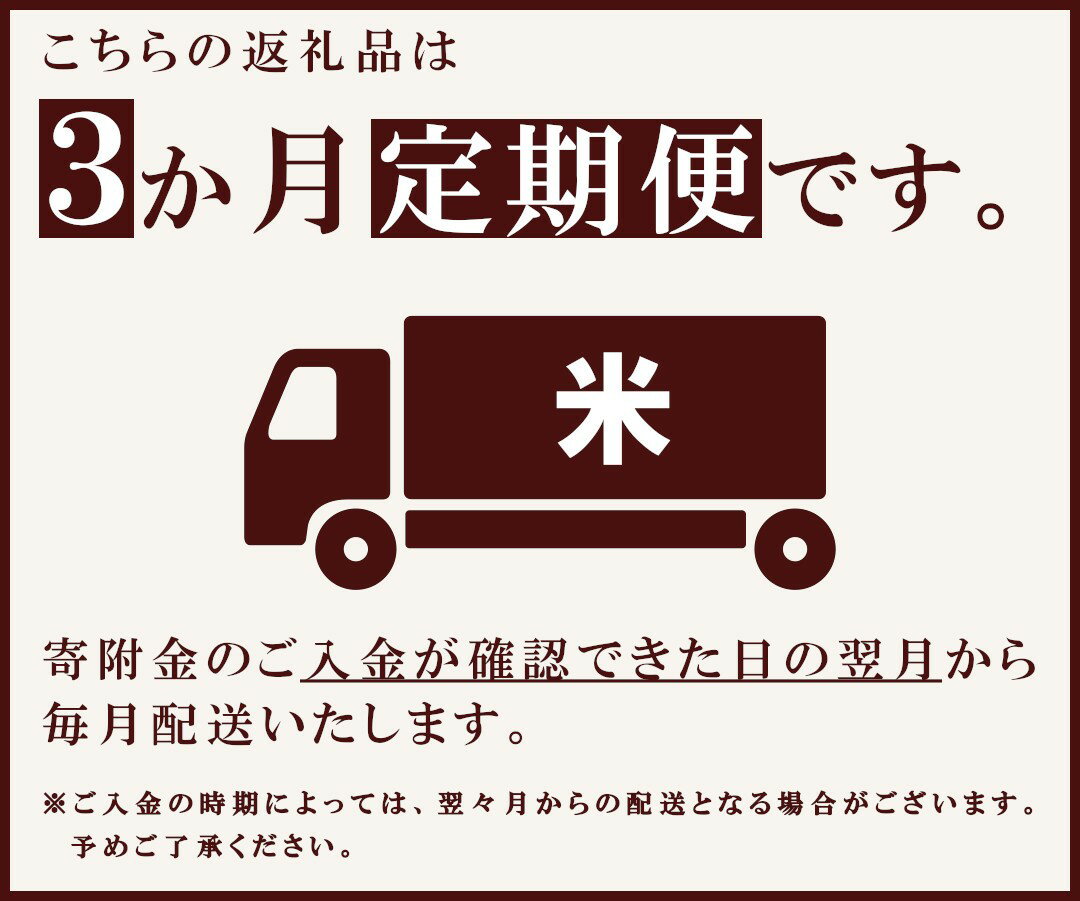 こちらの返礼品は

3か月定期便です。

米

寄附金のご入金が確認できた日の翌月から毎月配送いたします。

※ご入金の時期によっては、翌々月からの配送となる場合がございます。予めご了承ください。